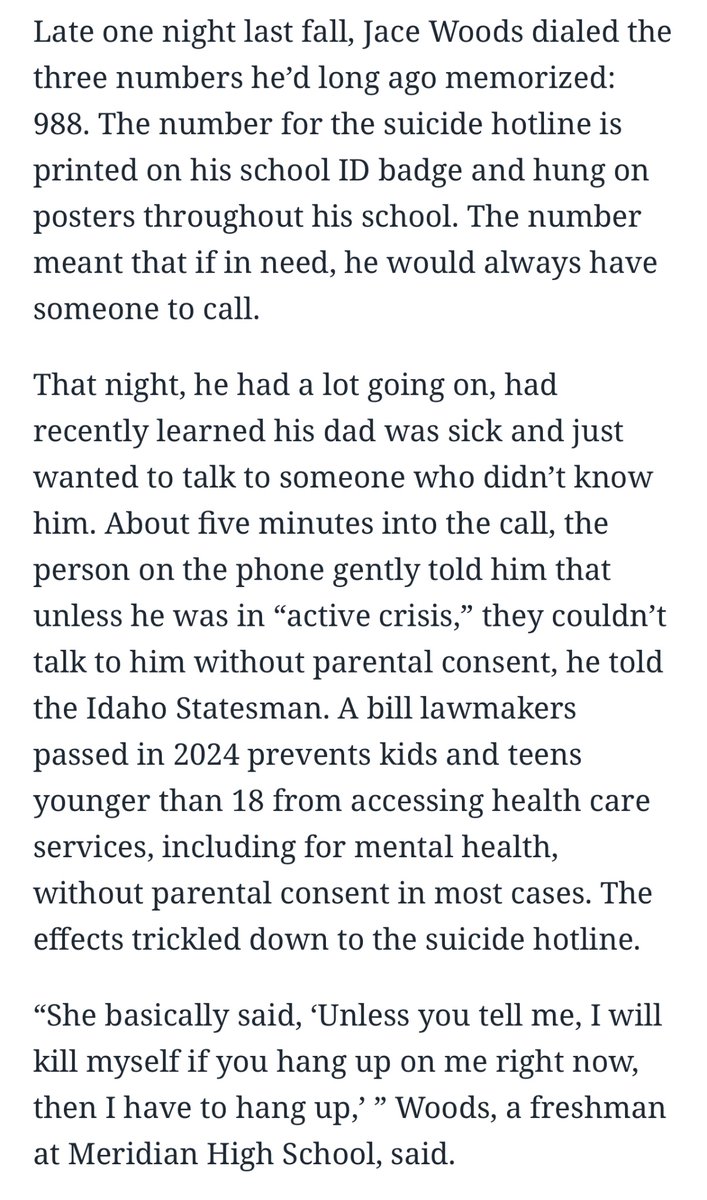 Late one night last fall, Jace Woods dialed the three numbers he'd long ago memorized: 988. The number for the suicide hotline is printed on his school ID badge and hung on posters throughout his school. The number meant that if in need, he would always have someone to call.

That night, he had a lot going on, had recently learned his dad was sick and just wanted to talk to someone who didn't know him. About five minutes into the call, the person on the phone gently told him that unless he was in "active crisis," they couldn't talk to him without parental consent, he told the Idaho Statesman. A bill lawmakers passed in 2024 prevents kids and teens younger than 18 from accessing health care services, including for mental health, without parental consent in most cases. The effects trickled down to the suicide hotline.

"She basically said, 'Unless you tell me, I will kill myself if you hang up on me right now, then I have to hang up,' " Woods, a freshman at Meridian High School, said.